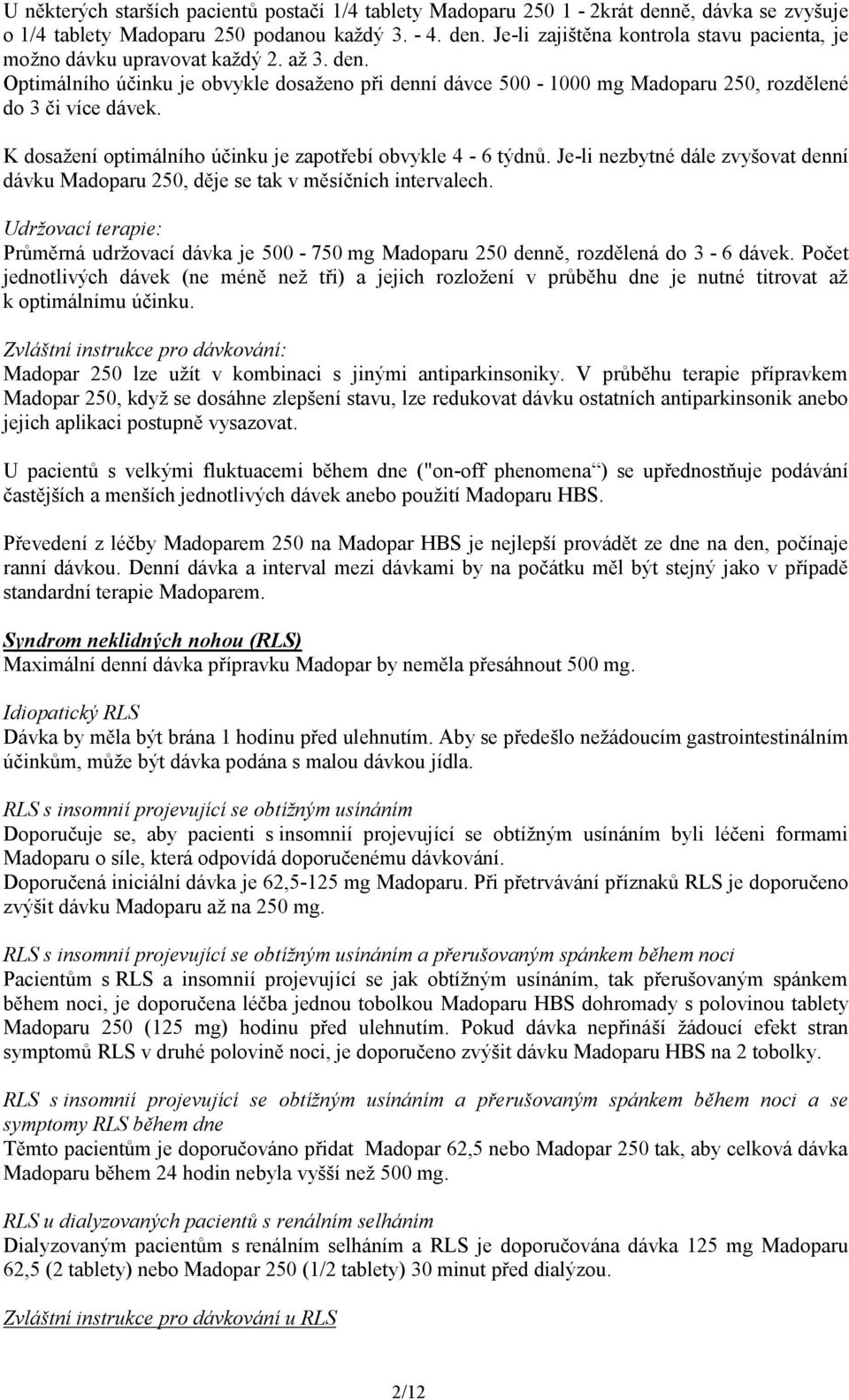 U některých starších pacientů postačí 1/4 tablety Madoparu 250 1 - 2krát denně, dávka se zvyšuje o 1/4 tablety Madoparu 250 podanou každý 3. - 4. den. Je-li zajištěna kontrola stavu pacienta, je možno dávku upravovat každý 2. až 3. den.
Optimálního účinku je obvykle dosaženo při denní dávce 500 - 1000 mg Madoparu 250, rozdělené do 3 či více dávek.

K dosažení optimálního účinku je zapotřebí obvykle 4 - 6 týdnů. Je-li nezbytné dále zvyšovat denní dávku Madoparu 250, děje se tak v měsíčních intervalech.

Udržovací terapie:
Průměrná udržovací dávka je 500 - 750 mg Madoparu 250 denně, rozdělená do 3 - 6 dávek. Počet jednotlivých dávek (ne méně než tři) a jejich rozložení v průběhu dne je nutné titrovat až k optimálnímu účinku.

Zvláštní instrukce pro dávkování:
Madopar 250 lze užít v kombinaci s jinými antiparkinsoniky. V průběhu terapie přípravkem Madopar 250, když se dosáhne zlepšení stavu, lze redukovat dávku ostatních antiparkinsonik anebo jejich aplikaci postupně vysazovat.

U pacientů s velkými fluktuacemi během dne ("on-off phenomena“) se upřednostňuje podávání častějších a menších jednotlivých dávek anebo použití Madoparu HBS.

Převedení z léčby Madoparem 250 na Madopar HBS je nejlepší provádět ze dne na den, počínaje ranní dávkou. Denní dávka a interval mezi dávkami by na počátku měl být stejný jako v případě standardní terapie Madoparem.

Syndrom neklidných nohou (RLS)
Maximální denní dávka přípravku Madopar by neměla přesáhnout 500 mg.

Idiopatický RLS
Dávka by měla být brána 1 hodinu před ulehnutím. Aby se předešlo nežádoucím gastrointestinálním účinkům, může být dávka podána s malou dávkou jídla.

RLS s insomnií projevující se obtížným usínáním
Doporučuje se, aby pacienti s insomnií projevující se obtížným usínáním byli léčeni formami Madoparu o síle, která odpovídá doporučenému dávkování.
Doporučená iniciální dávka je 62,5-125 mg Madoparu. Při přetrvávání příznaků RLS je doporučeno zvýšit dávku Madoparu až na 250 mg.

RLS s insomnií projevující se obtížným usínáním a přerušovaným spánkem během noci
Pacientům s RLS a insomnií projevující se jak obtížným usínáním, tak přerušovaným spánkem během noci, je doporučena léčba jednou tobolkou Madoparu HBS dohromady s polovinou tablety Madoparu 250 (125 mg) hodinu před ulehnutím. Pokud dávka nepřináší žádoucí efekt stran symptomů RLS v druhé polovině noci, je doporučeno zvýšit dávku Madoparu HBS na 2 tobolky.

RLS s insomnií projevující se obtížným usínáním a přerušovaným spánkem během noci a se symptomy RLS během dne
Těmto pacientům je doporučováno přidat Madopar 62,5 nebo Madopar 250 tak, aby celková dávka Madoparu během 24 hodin nebyla vyšší než 500 mg.

RLS u dialyzovaných pacientů s renálním selháním
Dialyzovaným pacientům s renálním selháním a RLS je doporučována dávka 125 mg Madoparu 62,5 (2 tablety) nebo Madopar 250 (1/2 tablety) 30 minut před dialýzou.

Zvláštní instrukce pro dávkování u RLS

2/12